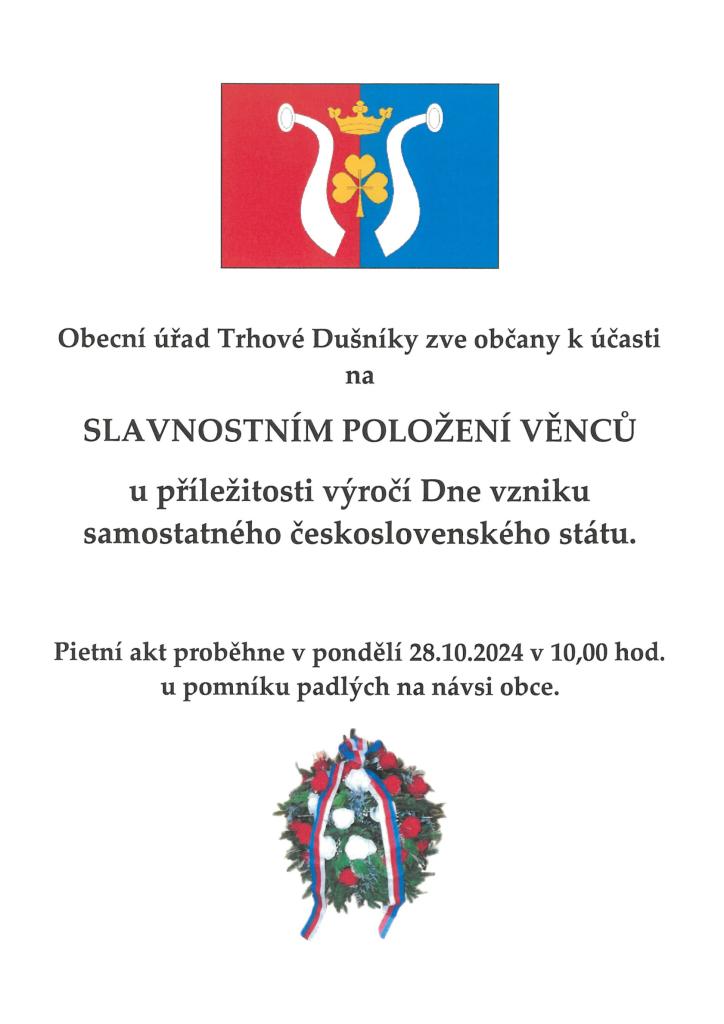 Obecní úřad Trhové Dušníky zve občany k účasti na

SLAVNOSTNÍM POLOŽENÍ VĚNCŮ

u příležitosti výročí Dne vzniku samostatného československého státu.

Pietní akt proběhne v pondělí 28.10.2024 v 10,00 hod. u pomníku padlých na návsi obce.